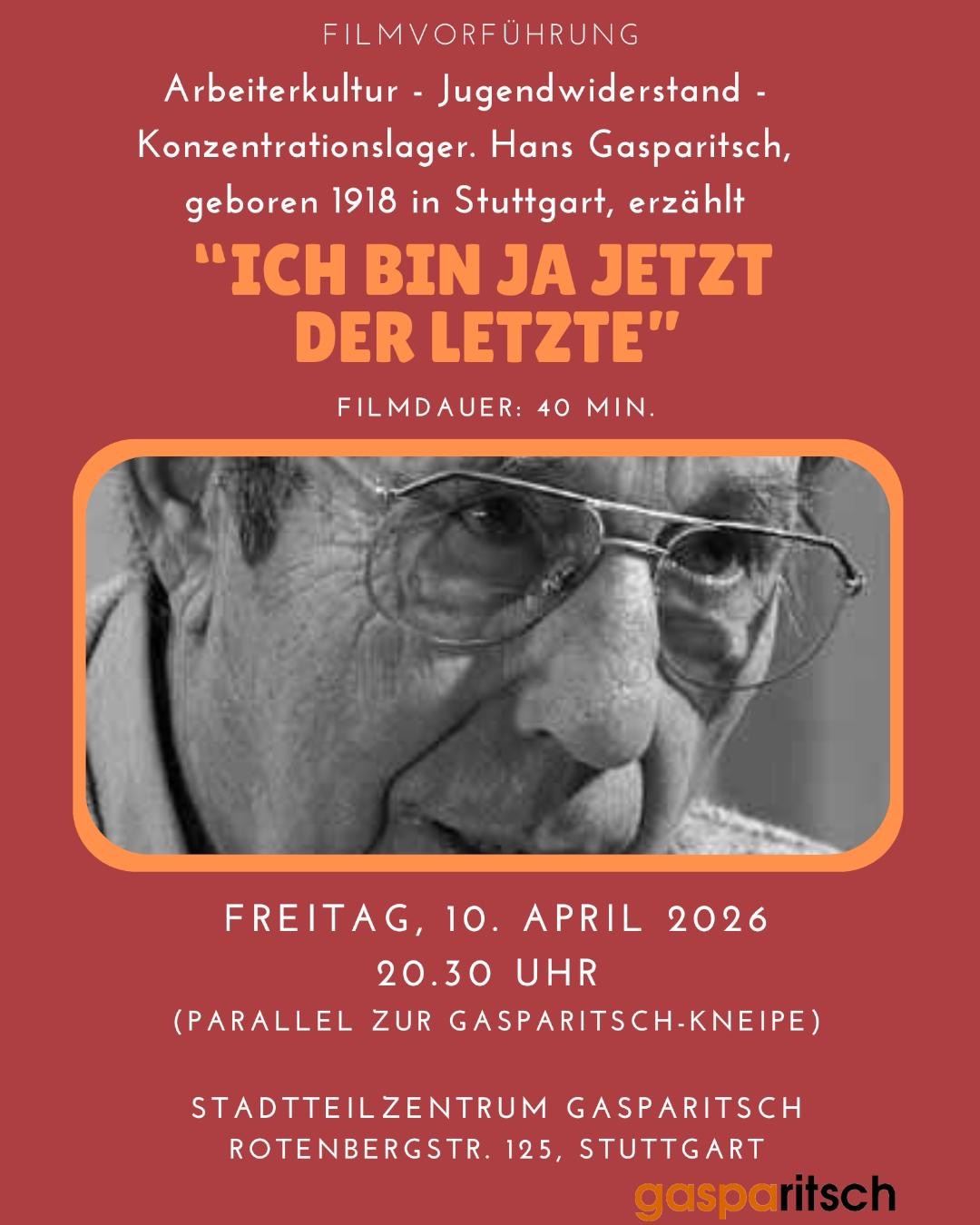 FILMVORFÜHRUNG

Arbeiterkultur - Jugendwiderstand - Konzentrationslager. Hans Gasparitsch, geboren 1918 in Stuttgart, erzählt

"ICH BIN JA JETZT DER LETZTE"

FILMDAUER: 40 MIN.

FREITAG, 10. APRIL 2026
20.30 UHR
(PARALLEL ZUR GASPARITSCH-KNEIPE)

STADTTEILZENTRUM GASPARITSCH
ROTENBERGSTR. 125, STUTTGART

gasparitsch